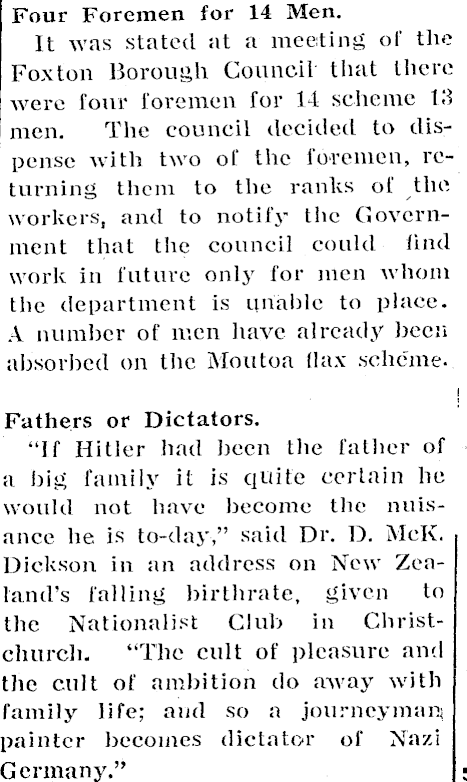 Four Foremen for 14 Men.

It was stated at a meeting of the Foxton Borough Council that there were four foremen for 14 scheme 13 men. The council decided to dispense with two of the foremen, returning them to the ranks of the workers, and to notify the Government that the council could find work in future only for men whom the department is unable to place. A number of men have already been absorbed on the Moutoa flax scheme.

Fathers or Dictators.

"If Hitler had been the father of a big family it is quite certain he would not have become the nuisance he is to-day," said Dr. D. McK. Dickson in an address on New Zealand's falling birthrate, given to the Nationalist Club in Christchurch. "The cult of pleasure and the cult of ambition do away with family life; and so a journeyman painter becomes dictator of Nazi Germany."